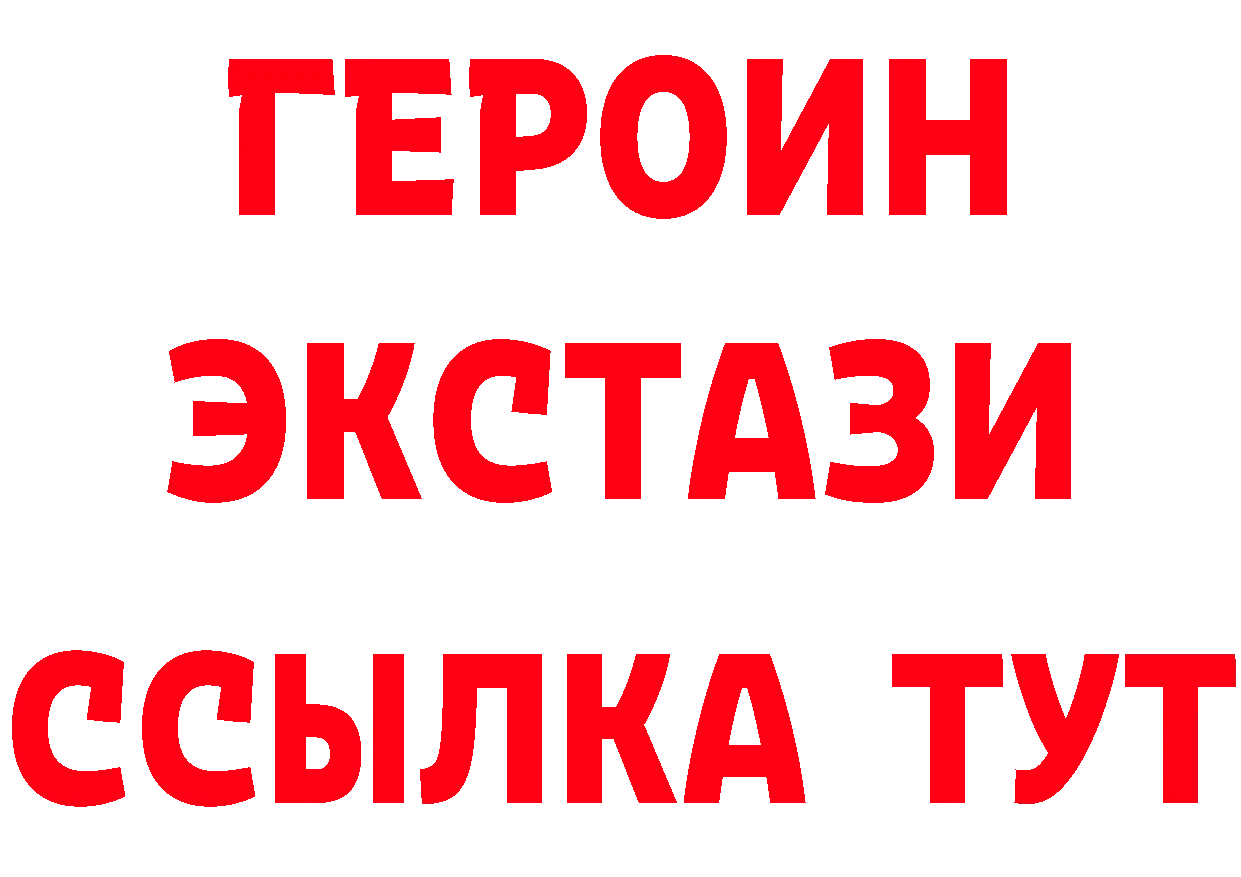 ГЕРОИН
ЭКСТАЗИ
ССЫЛКА ТУТ